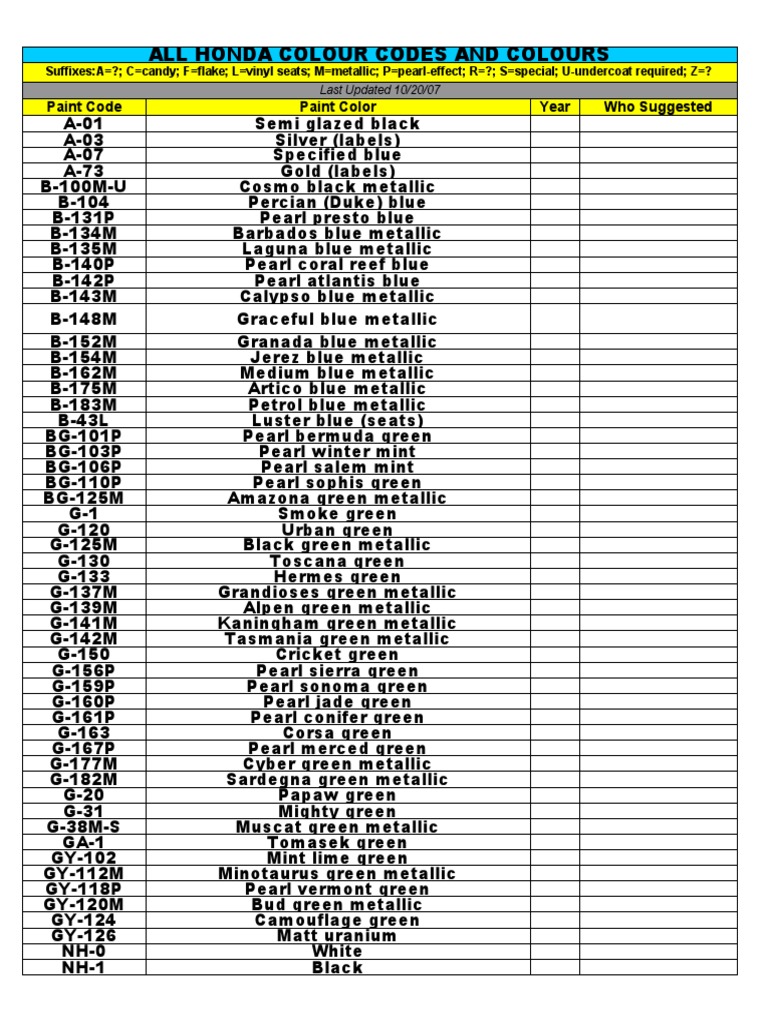 ALL HONDA COLOUR CODES AND COLOURS

Suffixes:A=?; C=candy; F=flake; L=vinyl seats; M=metallic; P=pearl-effect; R=?; S=special; U-undercoat required; Z=?

Last Updated 10/20/07

| Paint Code | Paint Color | Year | Who Suggested |
|---|---|---|---|
| A-01 | Semi glazed black | | |
| A-03 | Silver (labels) | | |
| A-07 | Specified blue | | |
| A-73 | Gold (labels) | | |
| B-100M-U | Cosmo black metallic | | |
| B-104 | Percian (Duke) blue | | |
| B-131P | Pearl presto blue | | |
| B-134M | Barbados blue metallic | | |
| B-135M | Laguna blue metallic | | |
| B-140P | Pearl coral reef blue | | |
| B-142P | Pearl atlantis blue | | |
| B-143M | Calypso blue metallic | | |
| B-148M | Graceful blue metallic | | |
| B-152M | Granada blue metallic | | |
| B-154M | Jerez blue metallic | | |
| B-162M | Medium blue metallic | | |
| B-175M | Artico blue metallic | | |
| B-183M | Petrol blue metallic | | |
| B-43L | Luster blue (seats) | | |
| BG-101P | Pearl bermuda green | | |
| BG-103P | Pearl winter mint | | |
| BG-106P | Pearl salem mint | | |
| BG-110P | Pearl sophis green | | |
| BG-125M | Amazona green metallic | | |
| G-1 | Smoke green | | |
| G-120 | Urban green | | |
| G-125M | Black green metallic | | |
| G-130 | Toscana green | | |
| G-133 | Hermes green | | |
| G-137M | Grandioses green metallic | | |
| G-139M | Alpen green metallic | | |
| G-141M | Kaningham green metallic | | |
| G-142M | Tasmania green metallic | | |
| G-150 | Cricket green | | |
| G-156P | Pearl sierra green | | |
| G-159P | Pearl sonoma green | | |
| G-160P | Pearl jade green | | |
| G-161P | Pearl conifer green | | |
| G-163 | Corsa green | | |
| G-167P | Pearl merced green | | |
| G-177M | Cyber green metallic | | |
| G-182M | Sardegna green metallic | | |
| G-20 | Papaw green | | |
| G-31 | Mighty green | | |
| G-38M-S | Muscat green metallic | | |
| GA-1 | Tomasek green | | |
| GY-102 | Mint lime green | | |
| GY-112M | Minotaurus green metallic | | |
| GY-118P | Pearl vermont green | | |
| GY-120M | Bud green metallic | | |
| GY-124 | Camouflage green | | |
| GY-126 | Matt uranium | | |
| NH-0 | White | | |
| NH-1 | Black | | |